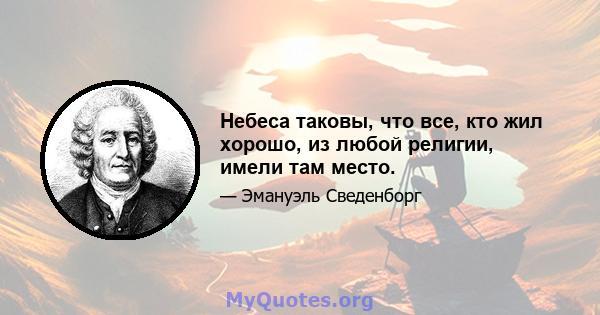 Небеса таковы, что все, кто жил хорошо, из любой религии, имели там место.

— Эмануэль Сведенборг

MyQuotes.org